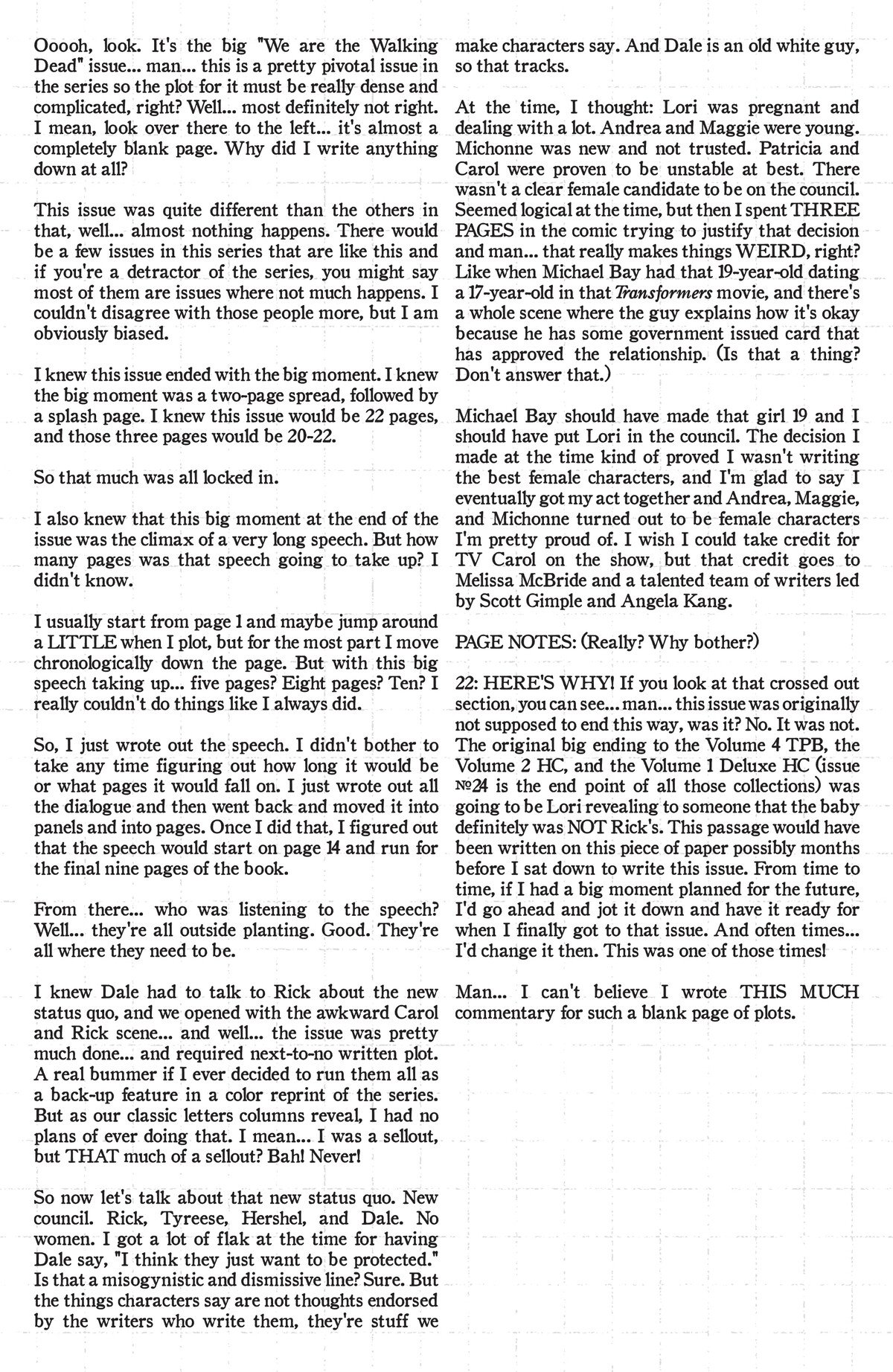 Ooooh, look. It's the big "We are the Walking Dead" issue... man... this is a pretty pivotal issue in the series so the plot for it must be really dense and complicated, right? Well... most definitely not right. I mean, look over there to the left... it's almost a completely blank page. Why did I write anything down at all?

This issue was quite different than the others in that, well... almost nothing happens. There would be a few issues in this series that are like this and if you're a detractor of the series, you might say most of them are issues where not much happens. I couldn't disagree with those people more, but I am obviously biased.

I knew this issue ended with the big moment. I knew the big moment was a two-page spread, followed by a splash page. I knew this issue would be 22 pages, and those three pages would be 20-22.

So that much was all locked in.

I also knew that this big moment at the end of the issue was the climax of a very long speech. But how many pages was that speech going to take up? I didn't know.

I usually start from page 1 and maybe jump around a LITTLE when I plot, but for the most part I move chronologically down the page. But with this big speech taking up... five pages? Eight pages? Ten? I really couldn't do things like I always did.

So, I just wrote out the speech. I didn't bother to take any time figuring out how long it would be or what pages it would fall on. I just wrote out all the dialogue and then went back and moved it into panels and into pages. Once I did that, I figured out that the speech would start on page 14 and run for the final nine pages of the book.

From there... who was listening to the speech? Well... they're all outside planting. Good. They're all where they need to be.

I knew Dale had to talk to Rick about the new status quo, and we opened with the awkward Carol and Rick scene... and well... the issue was pretty much done... and required next-to-no written plot. A real bummer if I ever decided to run them all as a back-up feature in a color reprint of the series. But as our classic letters columns reveal, I had no plans of ever doing that. I mean... I was a sellout, but THAT much of a sellout? Bah! Never!

So now let's talk about that new status quo. New council. Rick, Tyreese, Hershel, and Dale. No women. I got a lot of flak at the time for having Dale say, "I think they just want to be protected." Is that a misogynistic and dismissive line? Sure. But the things characters say are not thoughts endorsed by the writers who write them, they're stuff we make characters say. And Dale is an old white guy, so that tracks.

At the time, I thought: Lori was pregnant and dealing with a lot. Andrea and Maggie were young. Michonne was new and not trusted. Patricia and Carol were proven to be unstable at best. There wasn't a clear female candidate to be on the council. Seemed logical at the time, but then I spent THREE PAGES in the comic trying to justify that decision and man... that really makes things WEIRD, right? Like when Michael Bay had that 19-year-old dating a 17-year-old in that Transformers movie, and there's a whole scene where the guy explains how it's okay because he has some government issued card that has approved the relationship. (Is that a thing? Don't answer that.)

Michael Bay should have made that girl 19 and I should have put Lori in the council. The decision I made at the time kind of proved I wasn't writing the best female characters, and I'm glad to say I eventually got my act together and Andrea, Maggie, and Michonne turned out to be female characters I'm pretty proud of. I wish I could take credit for TV Carol on the show, but that credit goes to Melissa McBride and a talented team of writers led by Scott Gimple and Angela Kang.

PAGE NOTES: (Really? Why bother?)

22: HERE'S WHY! If you look at that crossed out section, you can see... man... this issue was originally not supposed to end this way, was it? No. It was not. The original big ending to the Volume 4 TPB, the Volume 2 HC, and the Volume 1 Deluxe HC (issue №24 is the end point of all those collections) was going to be Lori revealing to someone that the baby definitely was NOT Rick's. This passage would have been written on this piece of paper possibly months before I sat down to write this issue. From time to time, if I had a big moment planned for the future, I'd go ahead and jot it down and have it ready for when I finally got to that issue. And often times... I'd change it then. This was one of those times!

Man... I can't believe I wrote THIS MUCH commentary for such a blank page of plots.